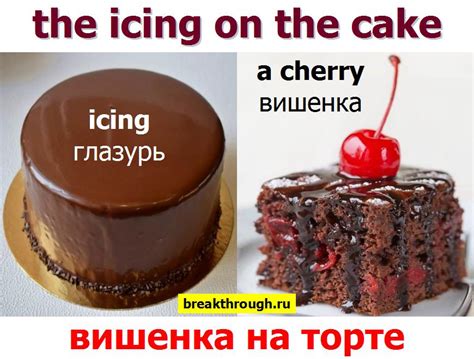 the icing on the cake

icing
глазурь

a cherry
вишенка

breakthrough.ru

вишенка на торте